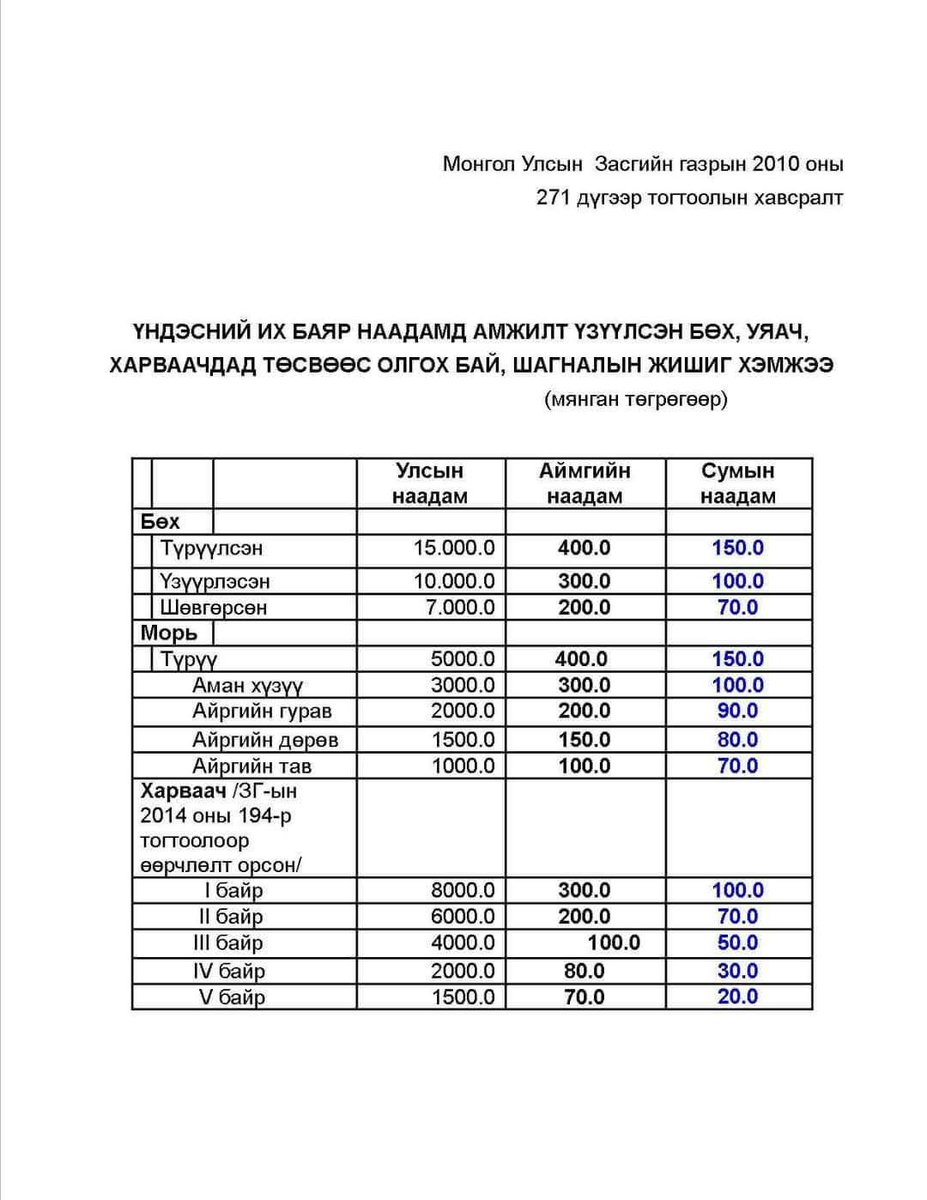 Монгол Улсын Засгийн газрын 2010 оны
271 дүгээр тогтоолын хавсралт

ҮНДЭСНИЙ ИХ БАЯР НААДАМД АМЖИЛТ ҮЗҮҮЛСЭН БӨХ, УЯАЧ, ХАРВААЧДАД ТӨСВӨӨС ОЛГОХ БАЙ, ШАГНАЛЫН ЖИШИГ ХЭМЖЭЭ
(мянган төгрөгөөр)

| | Улсын наадам | Аймгийн наадам | Сумын наадам |
|---|---|---|---|
| Бөх | | | |
| Түрүүлсэн | 15.000.0 | 400.0 | 150.0 |
| Үзүүрлэсэн | 10.000.0 | 300.0 | 100.0 |
| Шөвгөрсөн | 7.000.0 | 200.0 | 70.0 |
| Морь | | | |
| Түрүү | 5000.0 | 400.0 | 150.0 |
| Аман хүзүү | 3000.0 | 300.0 | 100.0 |
| Айргийн гурав | 2000.0 | 200.0 | 90.0 |
| Айргийн дөрөв | 1500.0 | 150.0 | 80.0 |
| Айргийн тав | 1000.0 | 100.0 | 70.0 |
| Харваач /ЗГ-ын 2014 оны 194-р тогтоолоор өөрчлөлт орсон/ | | | |
| I байр | 8000.0 | 300.0 | 100.0 |
| II байр | 6000.0 | 200.0 | 70.0 |
| III байр | 4000.0 | 100.0 | 50.0 |
| IV байр | 2000.0 | 80.0 | 30.0 |
| V байр | 1500.0 | 70.0 | 20.0 |